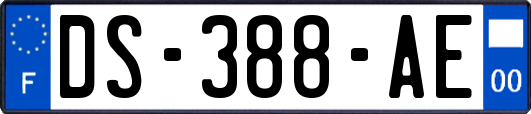 F
DS-388-AE
00